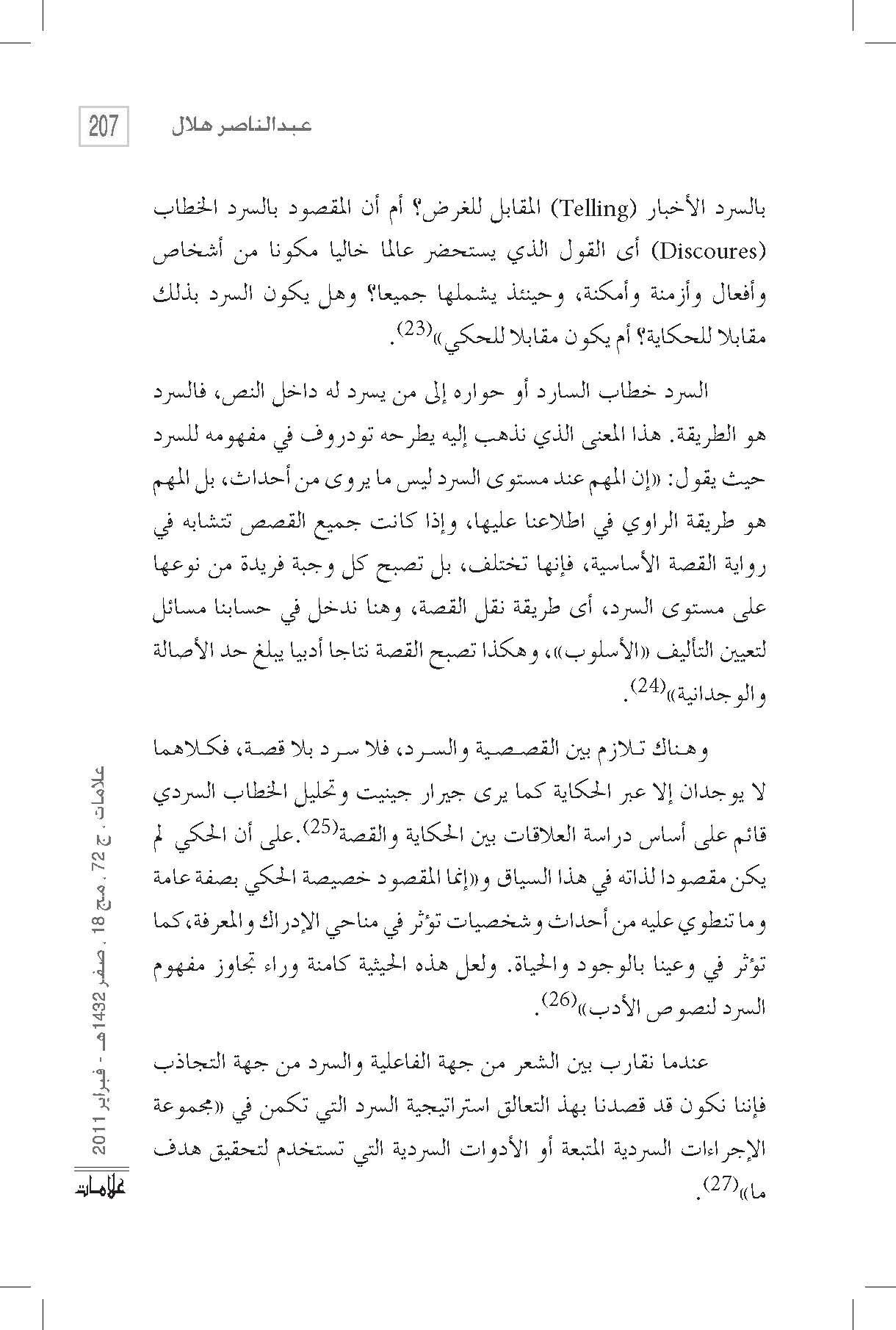 207 عبدالناصر هلال

بالسرد الأخبار (Telling) المقابل للغرض؟ أم أن المقصود بالسرد الخطاب (Discoures) أى القول الذي يستحضر عالما خاليا مكونا من أشخاص وأفعال وأزمنة وأمكنة، وحينئذ يشملها جميعا؟ وهل يكون السرد بذلك مقابلا للحكاية؟ أم يكون مقابلا للحكي»$^{(23)}$.

السرد خطاب السارد أو حواره إلى من يسرد له داخل النص، فالسرد هو الطريقة. هذا المعنى الذي نذهب إليه يطرحه تودروف في مفهومه للسرد حيث يقول: «إن المهم عند مستوى السرد ليس ما يروى من أحداث، بل المهم هو طريقة الراوي في اطلاعنا عليها، وإذا كانت جميع القصص تتشابه في رواية القصة الأساسية، فإنها تختلف، بل تصبح كل وجبة فريدة من نوعها على مستوى السرد، أى طريقة نقل القصة، وهنا ندخل في حسابنا مسائل لتعيين التأليف «الأسلوب»، وهكذا تصبح القصة نتاجا أدبيا يبلغ حد الأصالة والوجدانية»$^{(24)}$.

وهناك تلازم بين القصصية والسرد، فلا سرد بلا قصة، فكلاهما لا يوجدان إلا عبر الحكاية كما يرى جيرار جينيت وتحليل الخطاب السردي قائم على أساس دراسة العلاقات بين الحكاية والقصة$^{(25)}$.على أن الحكي لم يكن مقصودا لذاته في هذا السياق و«إنما المقصود خصيصة الحكي بصفة عامة وما تنطوي عليه من أحداث وشخصيات تؤثر في مناحي الإدراك والمعرفة،كما تؤثر في وعينا بالوجود والحياة. ولعل هذه الحيثية كامنة وراء تجاوز مفهوم السرد لنصوص الأدب»$^{(26)}$.

عندما نقارب بين الشعر من جهة الفاعلية والسرد من جهة التجاذب فإننا نكون قد قصدنا بهذ التعالق استراتيجية السرد التي تكمن في «مجموعة الإجراءات السردية المتبعة أو الأدوات السردية التي تستخدم لتحقيق هدف ما»$^{(27)}$.

علامات . ج 72 . مج 18 . صفر 1432هـ - فبراير 2011

علامات